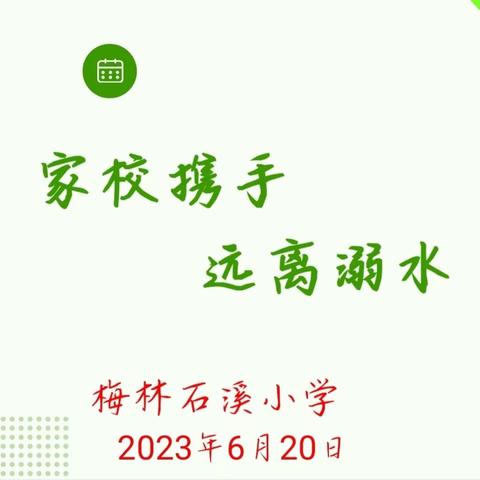 家校携手
远离溺水

梅林石溪小学
2023年6月20日